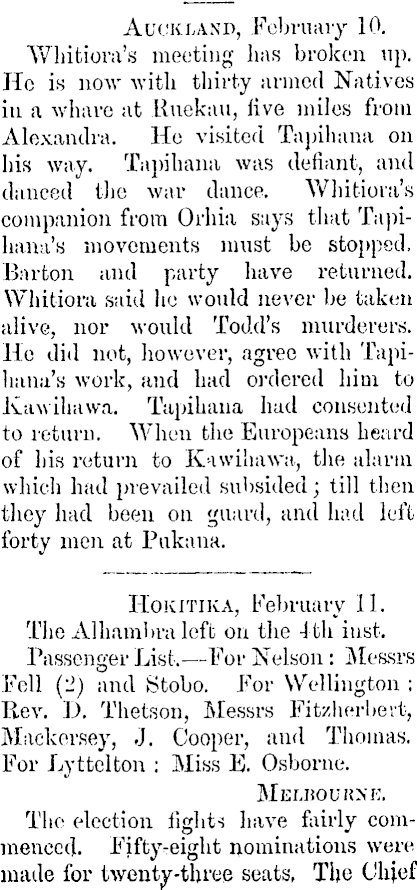 Auckland, February 10.

Whitiora's meeting has broken up. He is now with thirty armed Natives in a whare at Ruekau, five miles from Alexandra. He visited Tapihana on his way. Tapihana was defiant, and danced the war dance. Whitiora's companion from Orhia says that Tapihana's movements must be stopped. Barton and party have returned. Whitiora said he would never be taken alive, nor would Todd's murderers. He did not, however, agree with Tapihana's work, and had ordered him to Kawihawa. Tapihana had consented to return. When the Europeans heard of his return to Kawihawa, the alarm which had prevailed subsided; till then they had been on guard, and had left forty men at Pukana.

Hokitika, February 11.

The Alhambra left on the 4th inst.

Passenger List.—For Nelson: Messrs Fell (2) and Stobo. For Wellington: Rev. D. Thetson, Messrs Fitzherbert, Mackersey, J. Cooper, and Thomas. For Lyttelton: Miss E. Osborne.

Melbourne.

The election fights have fairly commenced. Fifty-eight nominations were made for twenty-three seats. The Chief